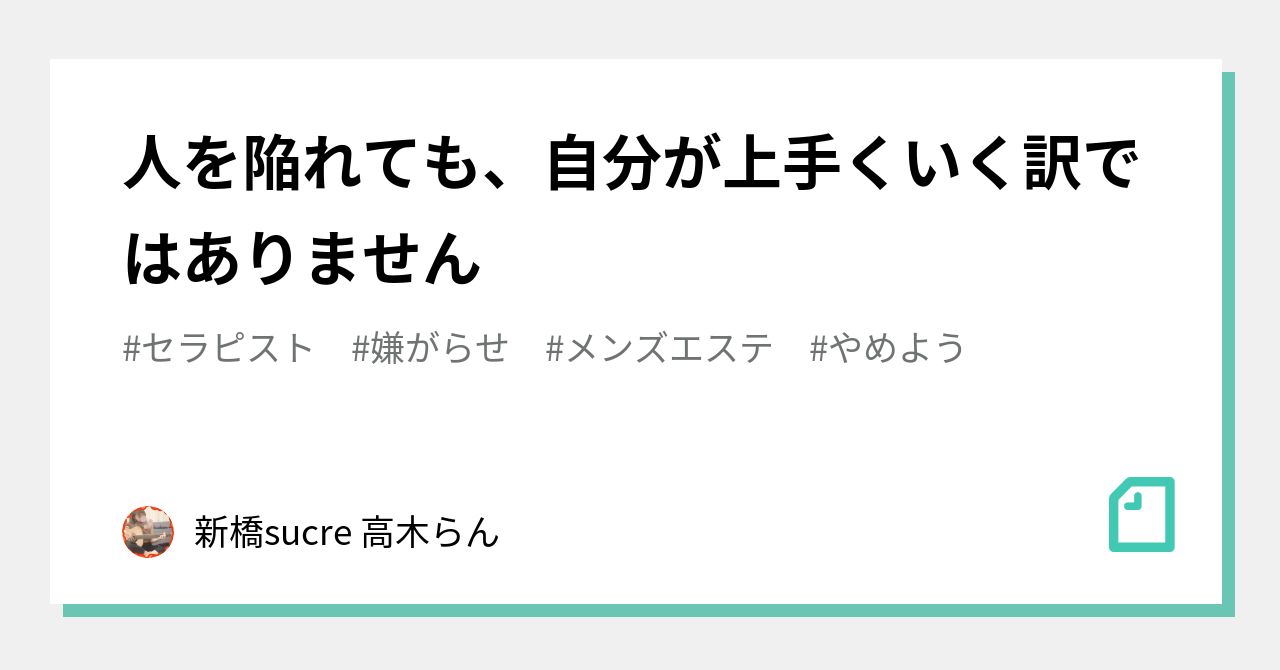 人を陥れても、自分が上手くいく訳ではありません

#セラピスト　#嫌がらせ　#メンズエステ　#やめよう

新橋sucre 高木らん